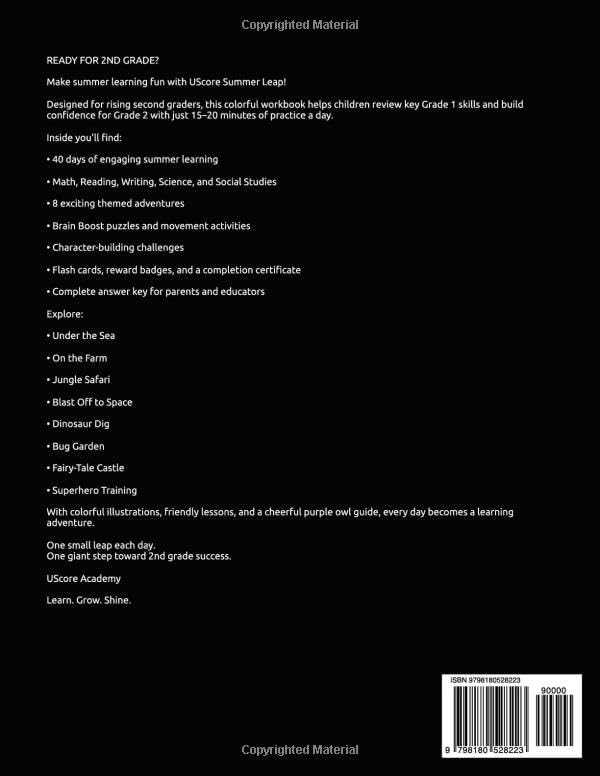 Copyrighted Material

READY FOR 2ND GRADE?

Make summer learning fun with UScore Summer Leap!

Designed for rising second graders, this colorful workbook helps children review key Grade 1 skills and build confidence for Grade 2 with just 15–20 minutes of practice a day.

Inside you'll find:

• 40 days of engaging summer learning

• Math, Reading, Writing, Science, and Social Studies

• 8 exciting themed adventures

• Brain Boost puzzles and movement activities

• Character-building challenges

• Flash cards, reward badges, and a completion certificate

• Complete answer key for parents and educators

Explore:

• Under the Sea

• On the Farm

• Jungle Safari

• Blast Off to Space

• Dinosaur Dig

• Bug Garden

• Fairy-Tale Castle

• Superhero Training

With colorful illustrations, friendly lessons, and a cheerful purple owl guide, every day becomes a learning adventure.

One small leap each day.
One giant step toward 2nd grade success.

UScore Academy

Learn. Grow. Shine.

ISBN 9798180528223

90000

9 798180 528223

Copyrighted Material